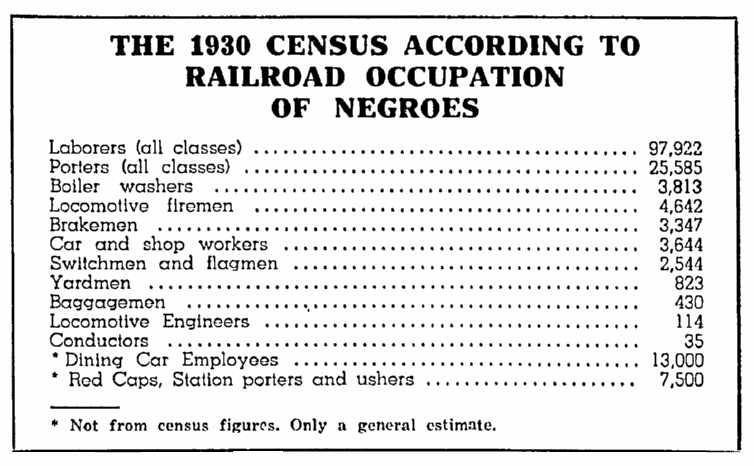 THE 1930 CENSUS ACCORDING TO RAILROAD OCCUPATION OF NEGROES

| | |
|---|---|
| Laborers (all classes) | 97,922 |
| Porters (all classes) | 25,585 |
| Boiler washers | 3,813 |
| Locomotive firemen | 4,642 |
| Brakemen | 3,347 |
| Car and shop workers | 3,644 |
| Switchmen and flagmen | 2,544 |
| Yardmen | 823 |
| Baggagemen | 430 |
| Locomotive Engineers | 114 |
| Conductors | 35 |
| * Dining Car Employees | 13,000 |
| * Red Caps, Station porters and ushers | 7,500 |

* Not from census figures. Only a general estimate.